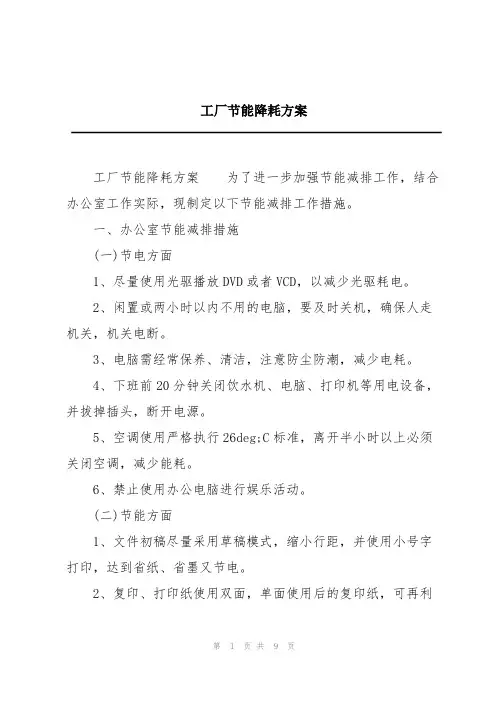 工厂节能降耗方案

工厂节能降耗方案　　为了进一步加强节能减排工作，结合办公室工作实际，现制定以下节能减排工作措施。

一、办公室节能减排措施

(一)节电方面

1、尽量使用光驱播放DVD或者VCD，以减少光驱耗电。

2、闲置或两小时以内不用的电脑，要及时关机，确保人走机关，机关电断。

3、电脑需经常保养、清洁，注意防尘防潮，减少电耗。

4、下班前20分钟关闭饮水机、电脑、打印机等用电设备，并拔掉插头，断开电源。

5、空调使用严格执行26deg;C标准，离开半小时以上必须关闭空调，减少能耗。

6、禁止使用办公电脑进行娱乐活动。

(二)节能方面

1、文件初稿尽量采用草稿模式，缩小行距，并使用小号字打印，达到省纸、省墨又节电。

2、复印、打印纸使用双面，单面使用后的复印纸，可再利

第 1 页 共 9 页